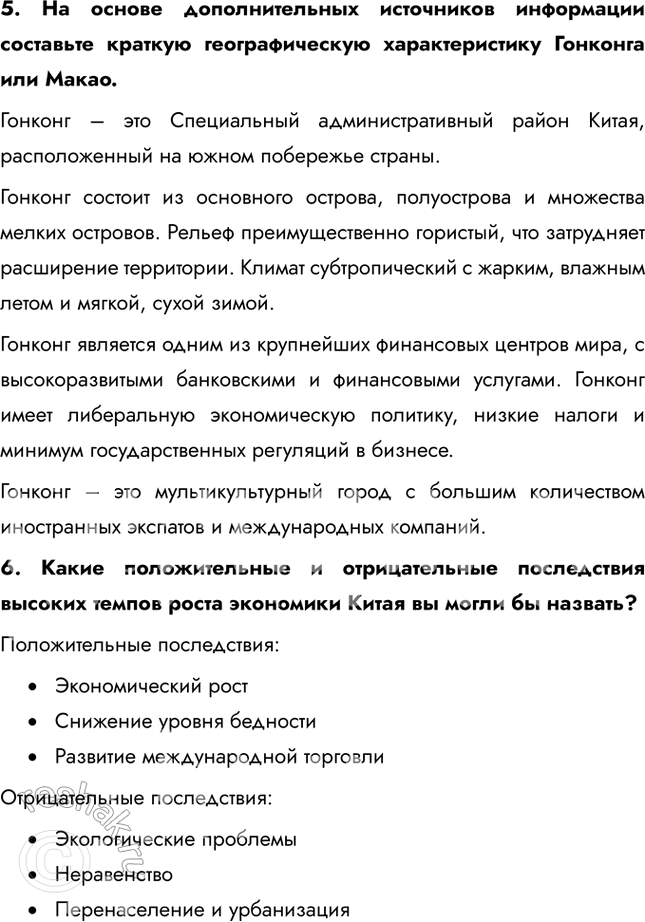 5. На основе дополнительных источников информации составьте краткую географическую характеристику Гонконга или Макао.

Гонконг – это Специальный административный район Китая, расположенный на южном побережье страны.

Гонконг состоит из основного острова, полуострова и множества мелких островов. Рельеф преимущественно гористый, что затрудняет расширение территории. Климат субтропический с жарким, влажным летом и мягкой, сухой зимой.

Гонконг является одним из крупнейших финансовых центров мира, с высокоразвитыми банковскими и финансовыми услугами. Гонконг имеет либеральную экономическую политику, низкие налоги и минимум государственных регуляций в бизнесе.

Гонконг – это мультикультурный город с большим количеством иностранных экспатов и международных компаний.

6. Какие положительные и отрицательные последствия высоких темпов роста экономики Китая вы могли бы назвать?

Положительные последствия:

• Экономический рост
• Снижение уровня бедности
• Развитие международной торговли

Отрицательные последствия:

• Экологические проблемы
• Неравенство
• Перенаселение и урбанизация

reshak.ru